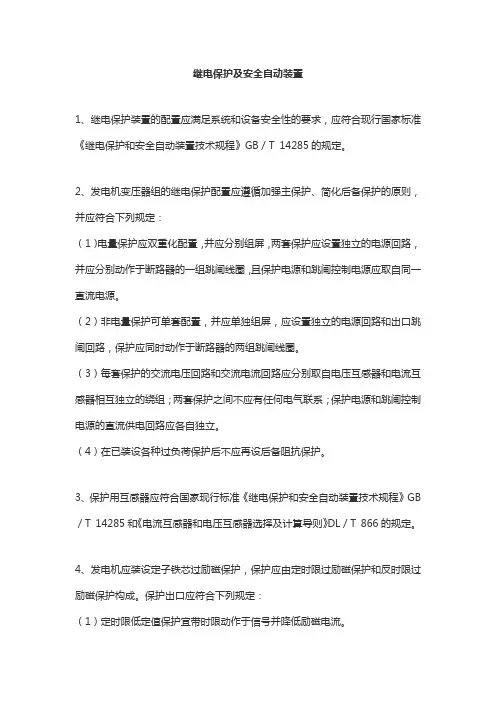 继电保护及安全自动装置

1、继电保护装置的配置应满足系统和设备安全性的要求，应符合现行国家标准《继电保护和安全自动装置技术规程》GB / T 14285 的规定。

2、发电机变压器组的继电保护配置应遵循加强主保护、简化后备保护的原则，并应符合下列规定：

（1）电量保护应双重化配置，并应分别组屏，两套保护应设置独立的电源回路，并应分别动作于断路器的一组跳闸线圈，且保护电源和跳闸控制电源应取自同一直流电源。

（2）非电量保护可单套配置，并应单独组屏，应设置独立的电源回路和出口跳闸回路，保护应同时动作于断路器的两组跳闸线圈。

（3）每套保护的交流电压回路和交流电流回路应分别取自电压互感器和电流互感器相互独立的绕组；两套保护之间不应有任何电气联系；保护电源和跳闸控制电源的直流供电回路应各自独立。

（4）在已装设各种过负荷保护后不应再设后备阻抗保护。

3、保护用互感器应符合国家现行标准《继电保护和安全自动装置技术规程》GB / T 14285 和《电流互感器和电压互感器选择及计算导则》DL / T 866 的规定。

4、发电机应装设定子铁芯过励磁保护，保护应由定时限过励磁保护和反时限过励磁保护构成。保护出口应符合下列规定：

（1）定时限低定值保护宜带时限动作于信号并降低励磁电流。